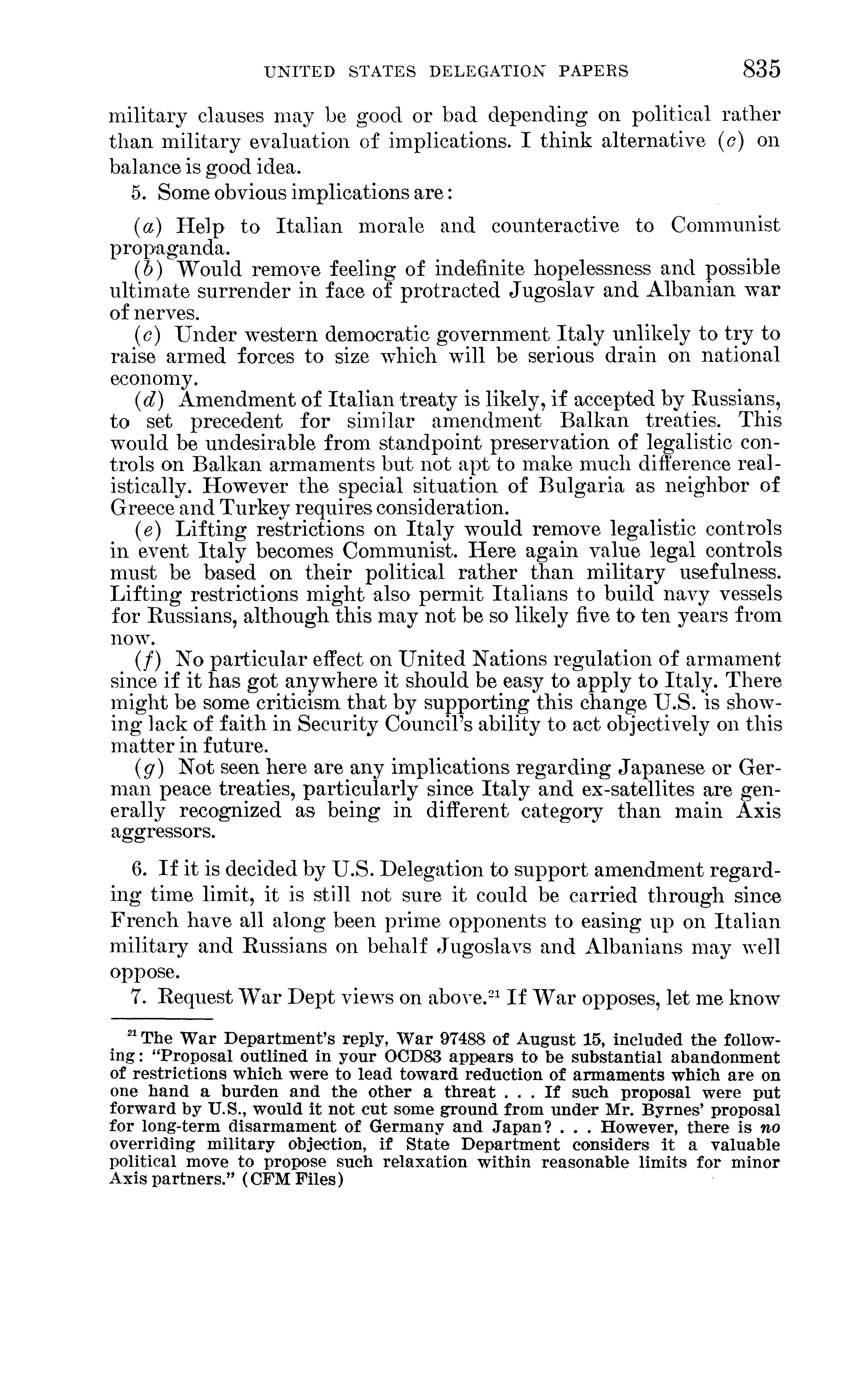 UNITED STATES DELEGATION PAPERS 835

military clauses may be good or bad depending on political rather than military evaluation of implications. I think alternative (c) on balance is good idea.

5. Some obvious implications are:

(a) Help to Italian morale and counteractive to Communist propaganda.

(b) Would remove feeling of indefinite hopelessness and possible ultimate surrender in face of protracted Jugoslav and Albanian war of nerves.

(c) Under western democratic government Italy unlikely to try to raise armed forces to size which will be serious drain on national economy.

(d) Amendment of Italian treaty is likely, if accepted by Russians, to set precedent for similar amendment Balkan treaties. This would be undesirable from standpoint preservation of legalistic controls on Balkan armaments but not apt to make much difference realistically. However the special situation of Bulgaria as neighbor of Greece and Turkey requires consideration.

(e) Lifting restrictions on Italy would remove legalistic controls in event Italy becomes Communist. Here again value legal controls must be based on their political rather than military usefulness. Lifting restrictions might also permit Italians to build navy vessels for Russians, although this may not be so likely five to ten years from now.

(f) No particular effect on United Nations regulation of armament since if it has got anywhere it should be easy to apply to Italy. There might be some criticism that by supporting this change U.S. is showing lack of faith in Security Council's ability to act objectively on this matter in future.

(g) Not seen here are any implications regarding Japanese or German peace treaties, particularly since Italy and ex-satellites are generally recognized as being in different category than main Axis aggressors.

6. If it is decided by U.S. Delegation to support amendment regarding time limit, it is still not sure it could be carried through since French have all along been prime opponents to easing up on Italian military and Russians on behalf Jugoslavs and Albanians may well oppose.

7. Request War Dept views on above.$^{21}$ If War opposes, let me know

$^{21}$ The War Department's reply, War 97488 of August 15, included the following: "Proposal outlined in your OCD83 appears to be substantial abandonment of restrictions which were to lead toward reduction of armaments which are on one hand a burden and the other a threat . . . If such proposal were put forward by U.S., would it not cut some ground from under Mr. Byrnes' proposal for long-term disarmament of Germany and Japan? . . . However, there is no overriding military objection, if State Department considers it a valuable political move to propose such relaxation within reasonable limits for minor Axis partners." (CFM Files)